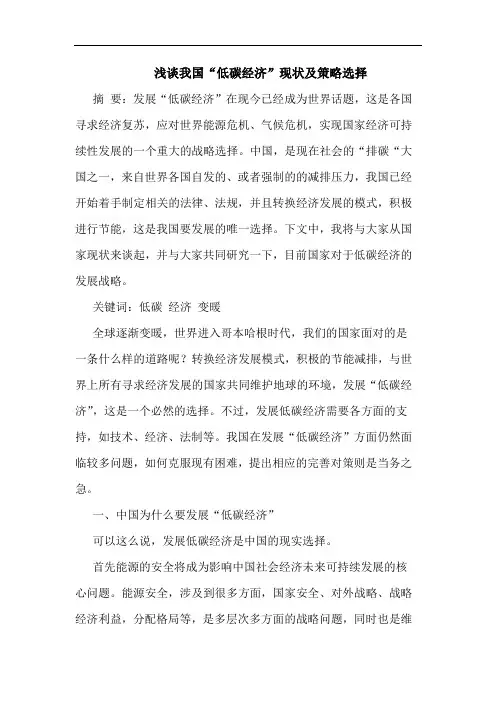 浅谈我国“低碳经济”现状及策略选择

摘 要：发展“低碳经济”在现今已经成为世界话题，这是各国寻求经济复苏，应对世界能源危机、气候危机，实现国家经济可持续性发展的一个重大的战略选择。中国，是现在社会的“排碳“大国之一，来自世界各国自发的、或者强制的的减排压力，我国已经开始着手制定相关的法律、法规，并且转换经济发展的模式，积极进行节能，这是我国要发展的唯一选择。下文中，我将与大家从国家现状来谈起，并与大家共同研究一下，目前国家对于低碳经济的发展战略。

关键词：低碳 经济 变暖

全球逐渐变暖，世界进入哥本哈根时代，我们的国家面对的是一条什么样的道路呢？转换经济发展模式，积极的节能减排，与世界上所有寻求经济发展的国家共同维护地球的环境，发展“低碳经济”，这是一个必然的选择。不过，发展低碳经济需要各方面的支持，如技术、经济、法制等。我国在发展“低碳经济”方面仍然面临较多问题，如何克服现有困难，提出相应的完善对策则是当务之急。

一、中国为什么要发展“低碳经济”

可以这么说，发展低碳经济是中国的现实选择。

首先能源的安全将成为影响中国社会经济未来可持续发展的核心问题。能源安全，涉及到很多方面，国家安全、对外战略、战略经济利益，分配格局等，是多层次多方面的战略问题，同时也是维